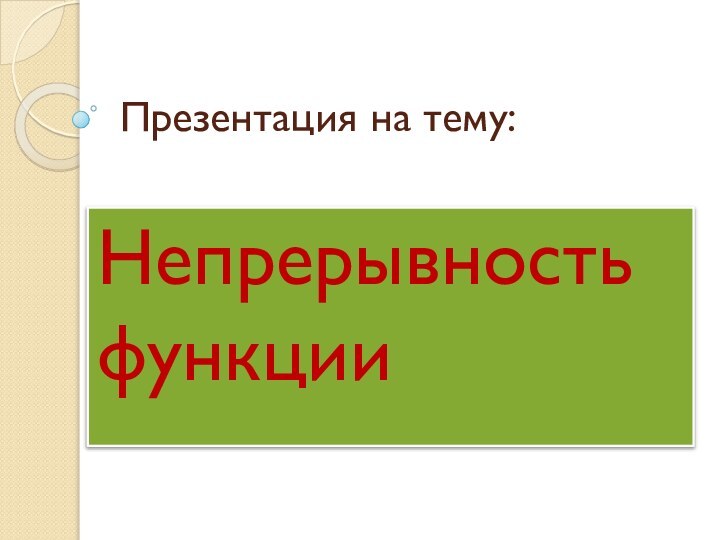 Презентация на тему:

Непрерывность функции